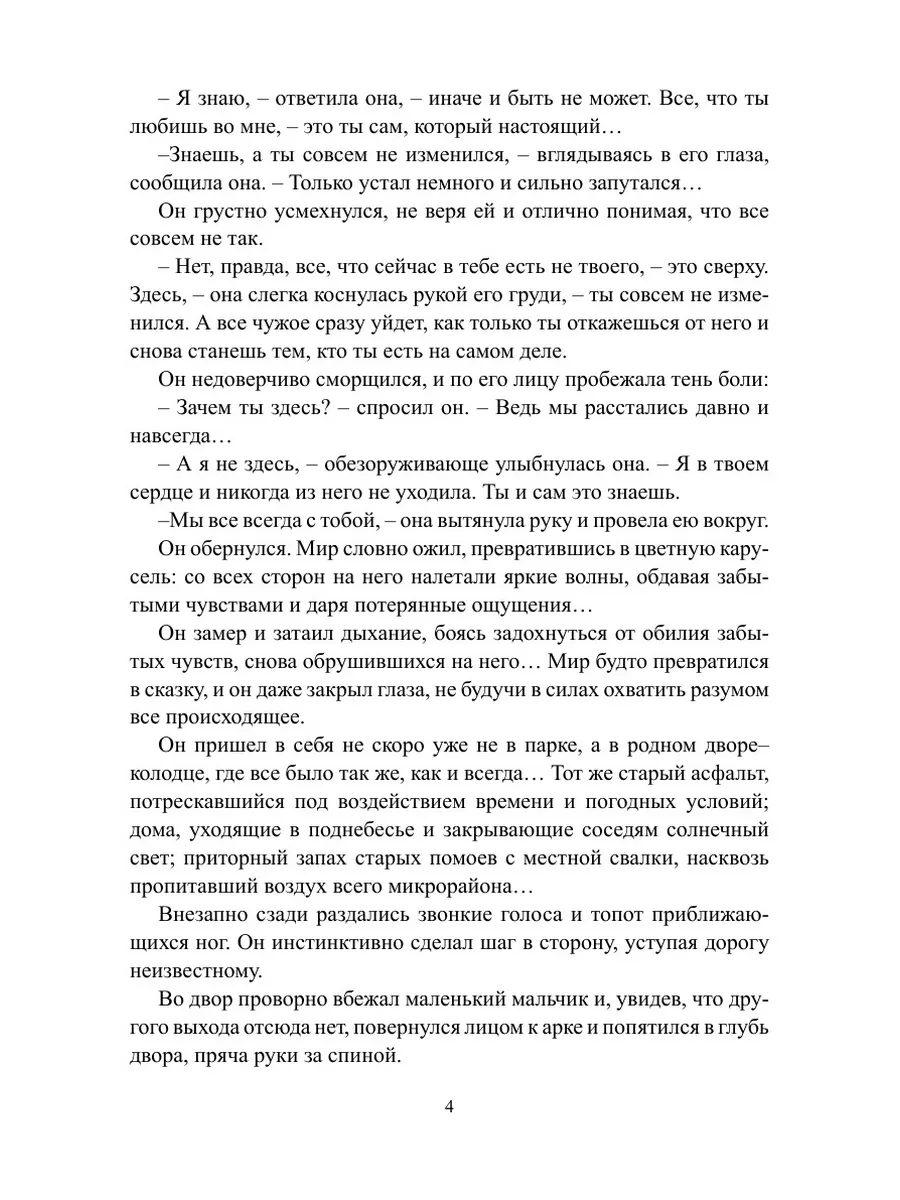 – Я знаю, – ответила она, – иначе и быть не может. Все, что ты любишь во мне, – это ты сам, который настоящий…

–Знаешь, а ты совсем не изменился, – вглядываясь в его глаза, сообщила она. – Только устал немного и сильно запутался…

Он грустно усмехнулся, не веря ей и отлично понимая, что все совсем не так.

– Нет, правда, все, что сейчас в тебе есть не твоего, – это сверху. Здесь, – она слегка коснулась рукой его груди, – ты совсем не изменился. А все чужое сразу уйдет, как только ты откажешься от него и снова станешь тем, кто ты есть на самом деле.

Он недоверчиво сморщился, и по его лицу пробежала тень боли:

– Зачем ты здесь? – спросил он. – Ведь мы расстались давно и навсегда…

– А я не здесь, – обезоруживающе улыбнулась она. – Я в твоем сердце и никогда из него не уходила. Ты и сам это знаешь.

–Мы все всегда с тобой, – она вытянула руку и провела ею вокруг.

Он обернулся. Мир словно ожил, превратившись в цветную карусель: со всех сторон на него налетали яркие волны, обдавая забытыми чувствами и даря потерянные ощущения…

Он замер и затаил дыхание, боясь задохнуться от обилия забытых чувств, снова обрушившихся на него… Мир будто превратился в сказку, и он даже закрыл глаза, не будучи в силах охватить разумом все происходящее.

Он пришел в себя не скоро уже не в парке, а в родном дворе–колодце, где все было так же, как и всегда… Тот же старый асфальт, потрескавшийся под воздействием времени и погодных условий; дома, уходящие в поднебесье и закрывающие соседям солнечный свет; приторный запах старых помоев с местной свалки, насквозь пропитавший воздух всего микрорайона…

Внезапно сзади раздались звонкие голоса и топот приближающихся ног. Он инстинктивно сделал шаг в сторону, уступая дорогу неизвестному.

Во двор проворно вбежал маленький мальчик и, увидев, что другого выхода отсюда нет, повернулся лицом к арке и попятился в глубь двора, пряча руки за спиной.

4